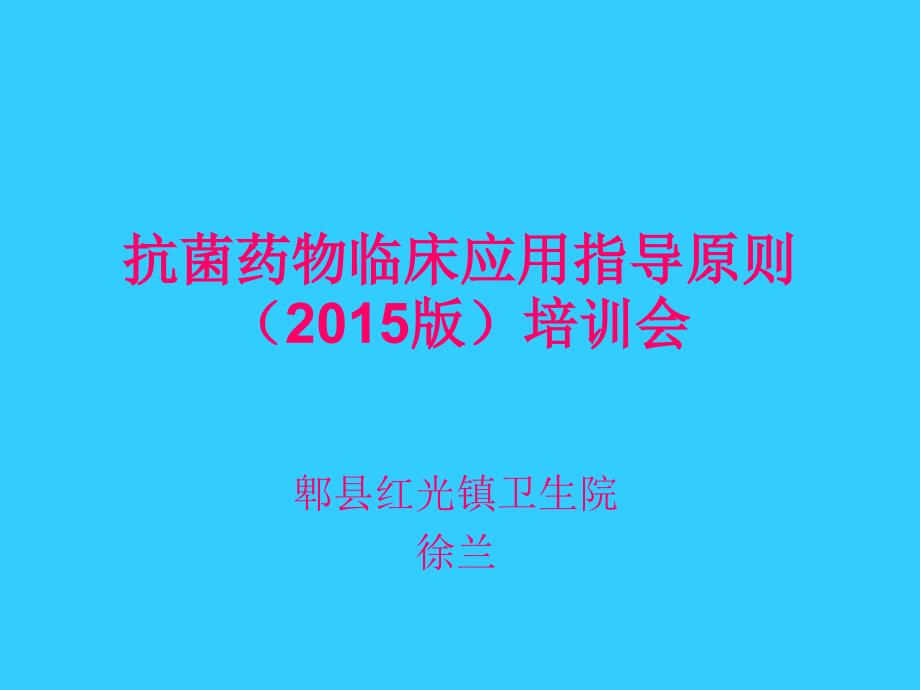 抗菌药物临床应用指导原则（2015版）培训会

郫县红光镇卫生院
徐兰